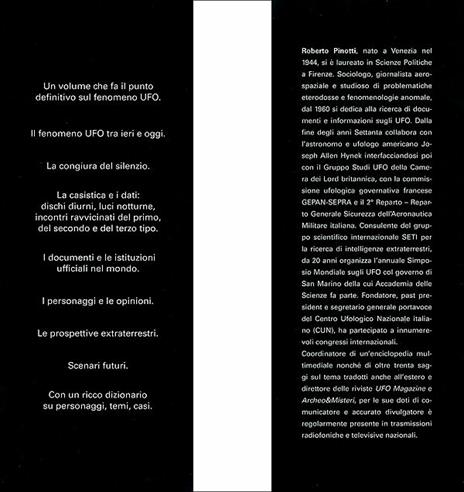 Un volume che fa il punto definitivo sul fenomeno UFO.

Il fenomeno UFO tra ieri e oggi.

La congiura del silenzio.

La casistica e i dati: dischi diurni, luci notturne, incontri ravvicinati del primo, del secondo e del terzo tipo.

I documenti e le istituzioni ufficiali nel mondo.

I personaggi e le opinioni.

Le prospettive extraterrestri.

Scenari futuri.

Con un ricco dizionario su personaggi, temi, casi.

Roberto Pinotti, nato a Venezia nel 1944, si è laureato in Scienze Politiche a Firenze. Sociologo, giornalista aerospaziale e studioso di problematiche eterodosse e fenomenologie anomale, dal 1960 si dedica alla ricerca di documenti e informazioni sugli UFO. Dalla fine degli anni Settanta collabora con l'astronomo e ufologo americano Joseph Allen Hynek interfacciandosi poi con il Gruppo Studi UFO della Camera dei Lord britannica, con la commissione ufologica governativa francese GEPAN-SEPRA e il 2° Reparto – Reparto Generale Sicurezza dell'Aeronautica Militare italiana. Consulente del gruppo scientifico internazionale SETI per la ricerca di intelligenze extraterrestri, da 20 anni organizza l'annuale Simposio Mondiale sugli UFO col governo di San Marino della cui Accademia delle Scienze fa parte. Fondatore, past president e segretario generale portavoce del Centro Ufologico Nazionale italiano (CUN), ha partecipato a innumerevoli congressi internazionali.
Coordinatore di un'enciclopedia multimediale nonché di oltre trenta saggi sul tema tradotti anche all'estero e direttore delle riviste UFO Magazine e Archeo&Misteri, per le sue doti di comunicatore e accurato divulgatore è regolarmente presente in trasmissioni radiofoniche e televisive nazionali.